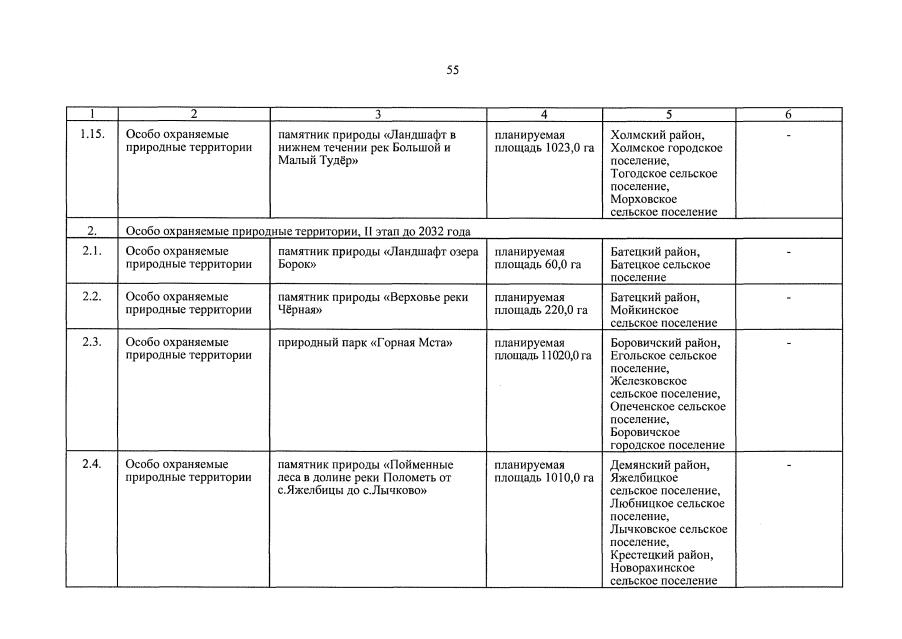 55

| 1 | 2 | 3 | 4 | 5 | 6 |
|---|---|---|---|---|---|
| 1.15. | Особо охраняемые природные территории | памятник природы «Ландшафт в нижнем течении рек Большой и Малый Тудёр» | планируемая площадь 1023,0 га | Холмский район, Холмское городское поселение, Тогодское сельское поселение, Морховское сельское поселение | - |
| 2. | Особо охраняемые природные территории, II этап до 2032 года | | | | |
| 2.1. | Особо охраняемые природные территории | памятник природы «Ландшафт озера Борок» | планируемая площадь 60,0 га | Батецкий район, Батецкое сельское поселение | - |
| 2.2. | Особо охраняемые природные территории | памятник природы «Верховье реки Чёрная» | планируемая площадь 220,0 га | Батецкий район, Мойкинское сельское поселение | - |
| 2.3. | Особо охраняемые природные территории | природный парк «Горная Мста» | планируемая площадь 11020,0 га | Боровичский район, Егольское сельское поселение, Железковское сельское поселение, Опеченское сельское поселение, Боровичское городское поселение | - |
| 2.4. | Особо охраняемые природные территории | памятник природы «Пойменные леса в долине реки Полометь от с.Яжелбицы до с.Лычково» | планируемая площадь 1010,0 га | Демянский район, Яжелбицкое сельское поселение, Любницкое сельское поселение, Лычковское сельское поселение, Крестецкий район, Новорахинское сельское поселение | - |